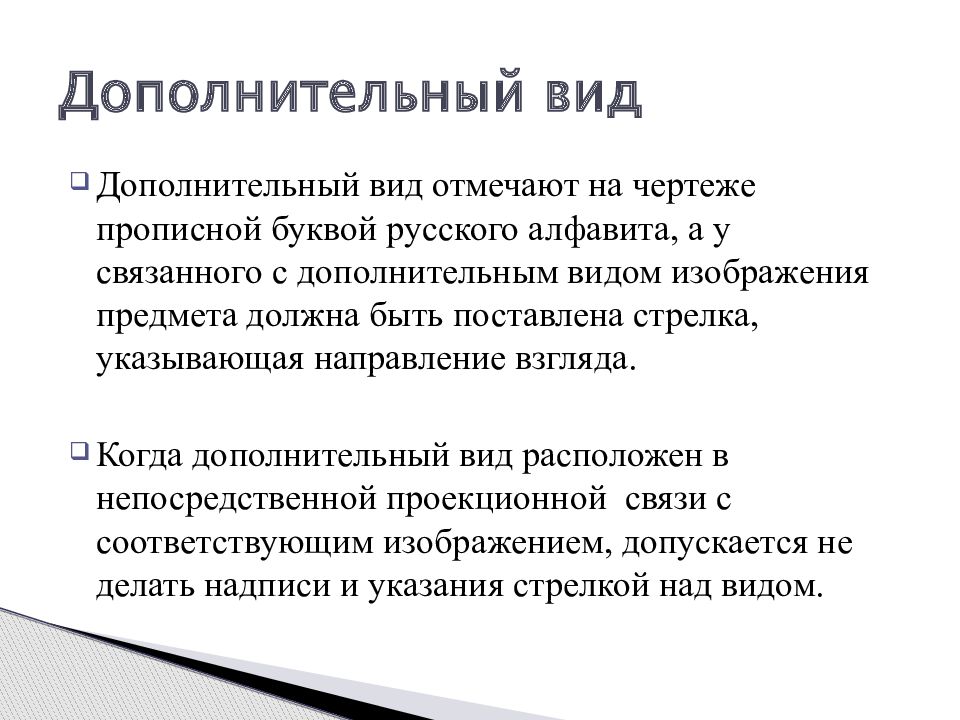 Дополнительный вид

Дополнительный вид отмечают на чертеже прописной буквой русского алфавита, а у связанного с дополнительным видом изображения предмета должна быть поставлена стрелка, указывающая направление взгляда.

Когда дополнительный вид расположен в непосредственной проекционной связи с соответствующим изображением, допускается не делать надписи и указания стрелкой над видом.